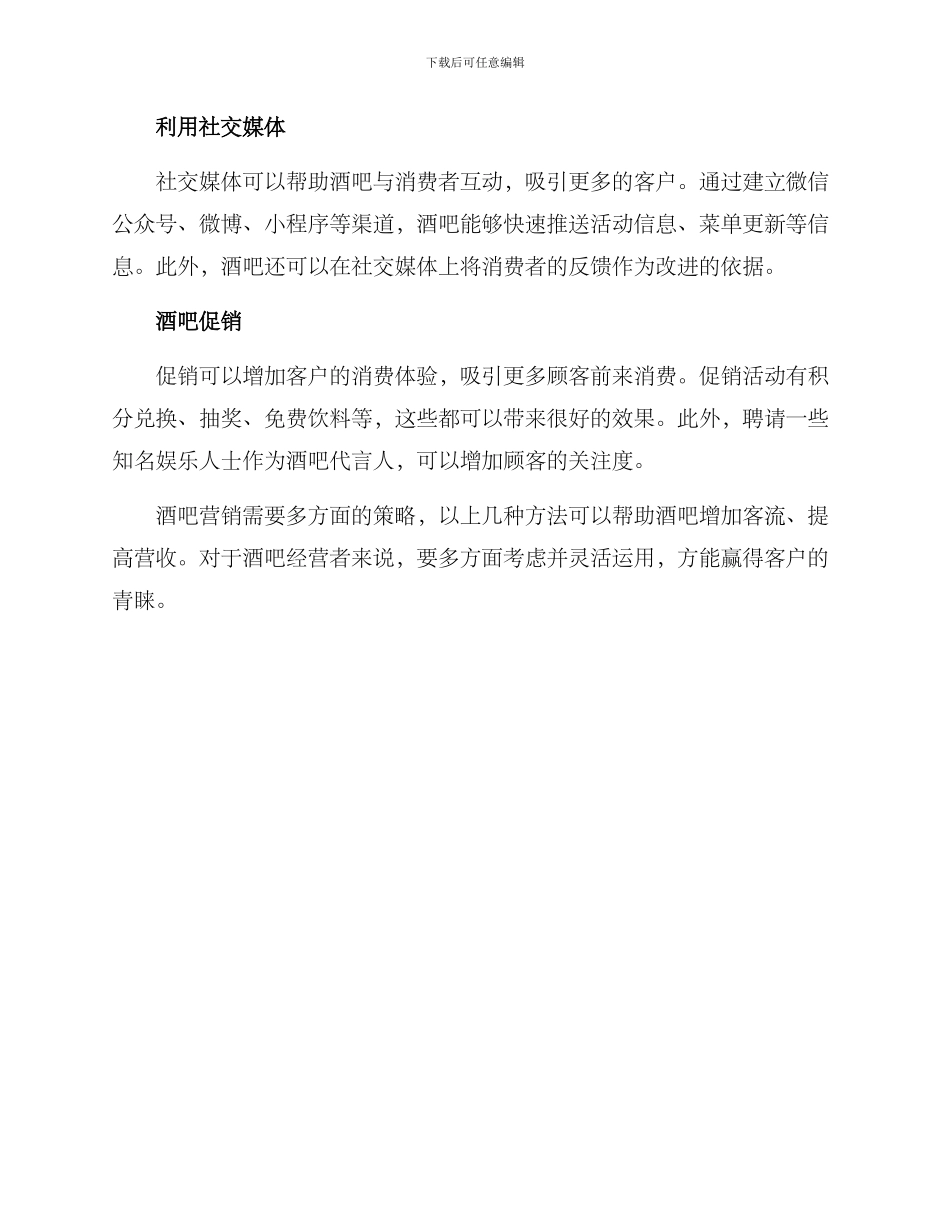 下载后可任意编辑

利用社交媒体

社交媒体可以帮助酒吧与消费者互动，吸引更多的客户。通过建立微信公众号、微博、小程序等渠道，酒吧能够快速推送活动信息、菜单更新等信息。此外，酒吧还可以在社交媒体上将消费者的反馈作为改进的依据。

酒吧促销

促销可以增加客户的消费体验，吸引更多顾客前来消费。促销活动有积分兑换、抽奖、免费饮料等，这些都可以带来很好的效果。此外，聘请一些知名娱乐人士作为酒吧代言人，可以增加顾客的关注度。

酒吧营销需要多方面的策略，以上几种方法可以帮助酒吧增加客流、提高营收。对于酒吧经营者来说，要多方面考虑并灵活运用，方能赢得客户的青睐。